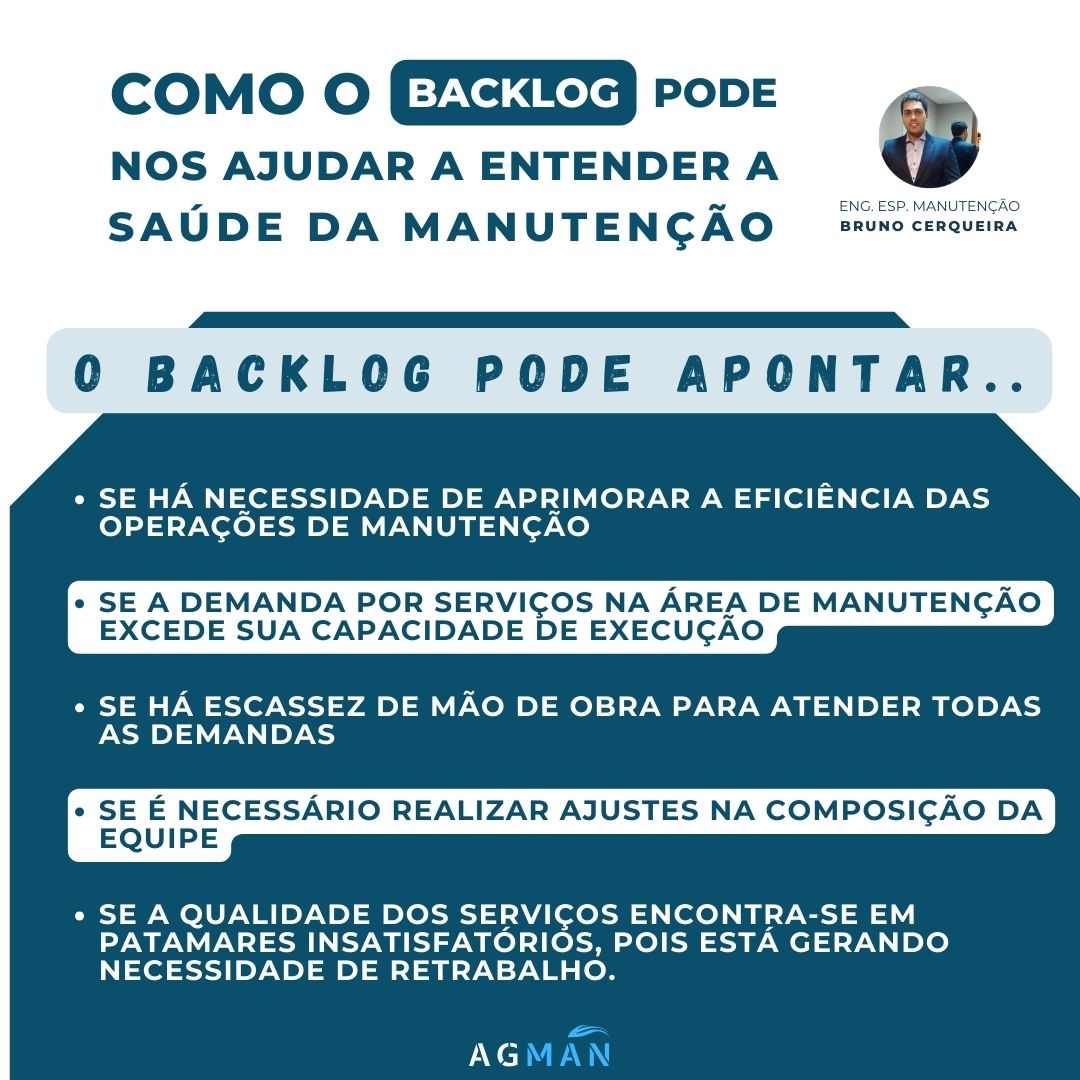 COMO O BACKLOG PODE NOS AJUDAR A ENTENDER A SAÚDE DA MANUTENÇÃO

ENG. ESP. MANUTENÇÃO
BRUNO CERQUEIRA

O BACKLOG PODE APONTAR..

• SE HÁ NECESSIDADE DE APRIMORAR A EFICIÊNCIA DAS OPERAÇÕES DE MANUTENÇÃO

• SE A DEMANDA POR SERVIÇOS NA ÁREA DE MANUTENÇÃO EXCEDE SUA CAPACIDADE DE EXECUÇÃO

• SE HÁ ESCASSEZ DE MÃO DE OBRA PARA ATENDER TODAS AS DEMANDAS

• SE É NECESSÁRIO REALIZAR AJUSTES NA COMPOSIÇÃO DA EQUIPE

• SE A QUALIDADE DOS SERVIÇOS ENCONTRA-SE EM PATAMARES INSATISFATÓRIOS, POIS ESTÁ GERANDO NECESSIDADE DE RETRABALHO.

AGMAN